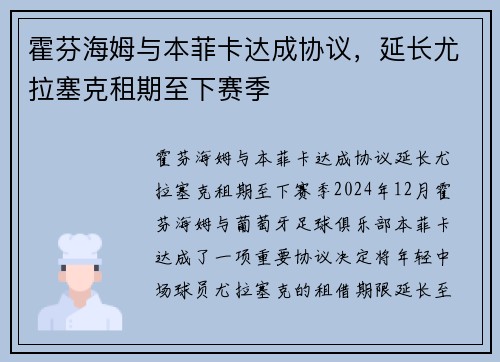 霍芬海姆与本菲卡达成协议，延长尤拉塞克租期至下赛季

霍芬海姆与本菲卡达成协议延长尤拉塞克租期至下赛季2024年12月霍芬海姆与葡萄牙足球俱乐部本菲卡达成了一项重要协议决定将年轻中场球员尤拉塞克的租借期限延长至